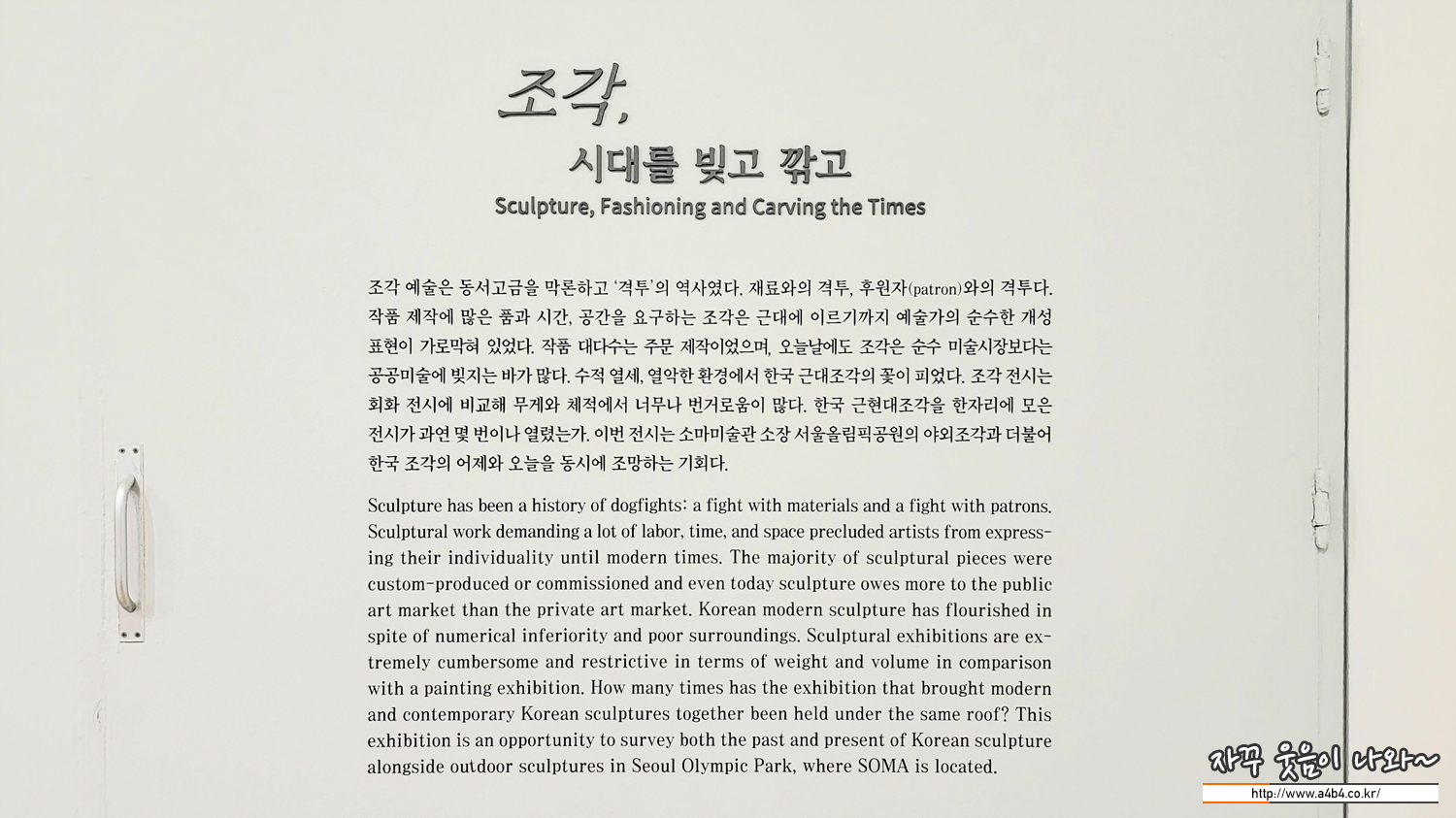 조각,
시대를 빚고 깎고
Sculpture, Fashioning and Carving the Times

조각 예술은 동서고금을 막론하고 '격투'의 역사였다. 재료와의 격투, 후원자(patron)와의 격투다. 작품 제작에 많은 품과 시간, 공간을 요구하는 조각은 근대에 이르기까지 예술가의 순수한 개성 표현이 가로막혀 있었다. 작품 대다수는 주문 제작이었으며, 오늘날에도 조각은 순수 미술시장보다는 공공미술에 빚지는 바가 많다. 수적 열세, 열악한 환경에서 한국 근대조각의 꽃이 피었다. 조각 전시는 회화 전시에 비교해 무게와 체적에서 너무나 번거로움이 많다. 한국 근현대조각을 한자리에 모은 전시가 과연 몇 번이나 열렸는가. 이번 전시는 소마미술관 소장 서울올림픽공원의 야외조각과 더불어 한국 조각의 어제와 오늘을 동시에 조망하는 기회다.

Sculpture has been a history of dogfights: a fight with materials and a fight with patrons. Sculptural work demanding a lot of labor, time, and space precluded artists from expressing their individuality until modern times. The majority of sculptural pieces were custom-produced or commissioned and even today sculpture owes more to the public art market than the private art market. Korean modern sculpture has flourished in spite of numerical inferiority and poor surroundings. Sculptural exhibitions are extremely cumbersome and restrictive in terms of weight and volume in comparison with a painting exhibition. How many times has the exhibition that brought modern and contemporary Korean sculptures together been held under the same roof? This exhibition is an opportunity to survey both the past and present of Korean sculpture alongside outdoor sculptures in Seoul Olympic Park, where SOMA is located.

자꾸 웃음이 나와~
http://www.a4b4.co.kr/